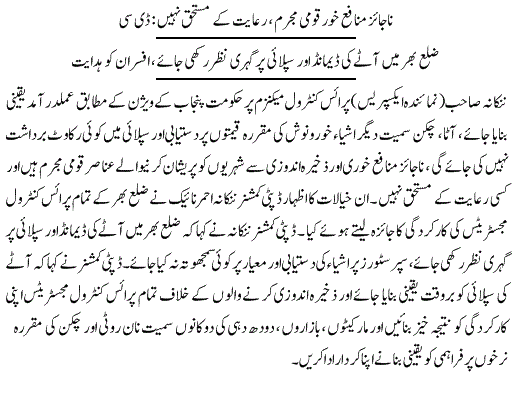 ناجائز منافع خور قومی مجرم، رعایت کے مستحق نہیں: ڈی سی

ضلع بھر میں آٹے کی ڈیمانڈ اور سپلائی پر گہری نظر رکھی جائے، افسران کو ہدایت

ننکانہ صاحب (نمائندہ ایکسپریس) پرائس کنٹرول میکنزم پر حکومت پنجاب کے ویژن کے مطابق عملدرآمد یقینی بنایا جائے، آٹا، چکن سمیت دیگر اشیاء خورونوش کی مقررہ قیمتوں پر دستیابی اور سپلائی میں کوئی رکاوٹ برداشت نہیں کی جائے گی، ناجائز منافع خوری اور ذخیرہ اندوزی سے شہریوں کو پریشان کرنیوالے عناصر قومی مجرم ہیں اور کسی رعایت کے مستحق نہیں۔ ان خیالات کا اظہار ڈپٹی کمشنر ننکانہ احمر نائیک نے ضلع بھر کے تمام پرائس کنٹرول مجسٹریٹس کی کارکردگی کا جائزہ لیتے ہوئے کیا۔ ڈپٹی کمشنر ننکانہ نے کہا کہ ضلع بھر میں آٹے کی ڈیمانڈ اور سپلائی پر گہری نظر رکھی جائے، سپر سٹورز پر اشیاء کی دستیابی اور معیار پر کوئی سمجھوتہ نہ کیا جائے۔ ڈپٹی کمشنر نے کہا کہ آٹے کی سپلائی کو بروقت یقینی بنایا جائے اور ذخیرہ اندوزی کرنے والوں کے خلاف تمام پرائس کنٹرول مجسٹریٹس اپنی کارکردگی کو نتیجہ خیز بنائیں اور مارکیٹوں، بازاروں، دودھ دہی کی دوکانوں سمیت نان روٹی اور چکن کی مقررہ نرخوں پر فراہمی کو یقینی بنانے اپنا کردار ادا کریں۔